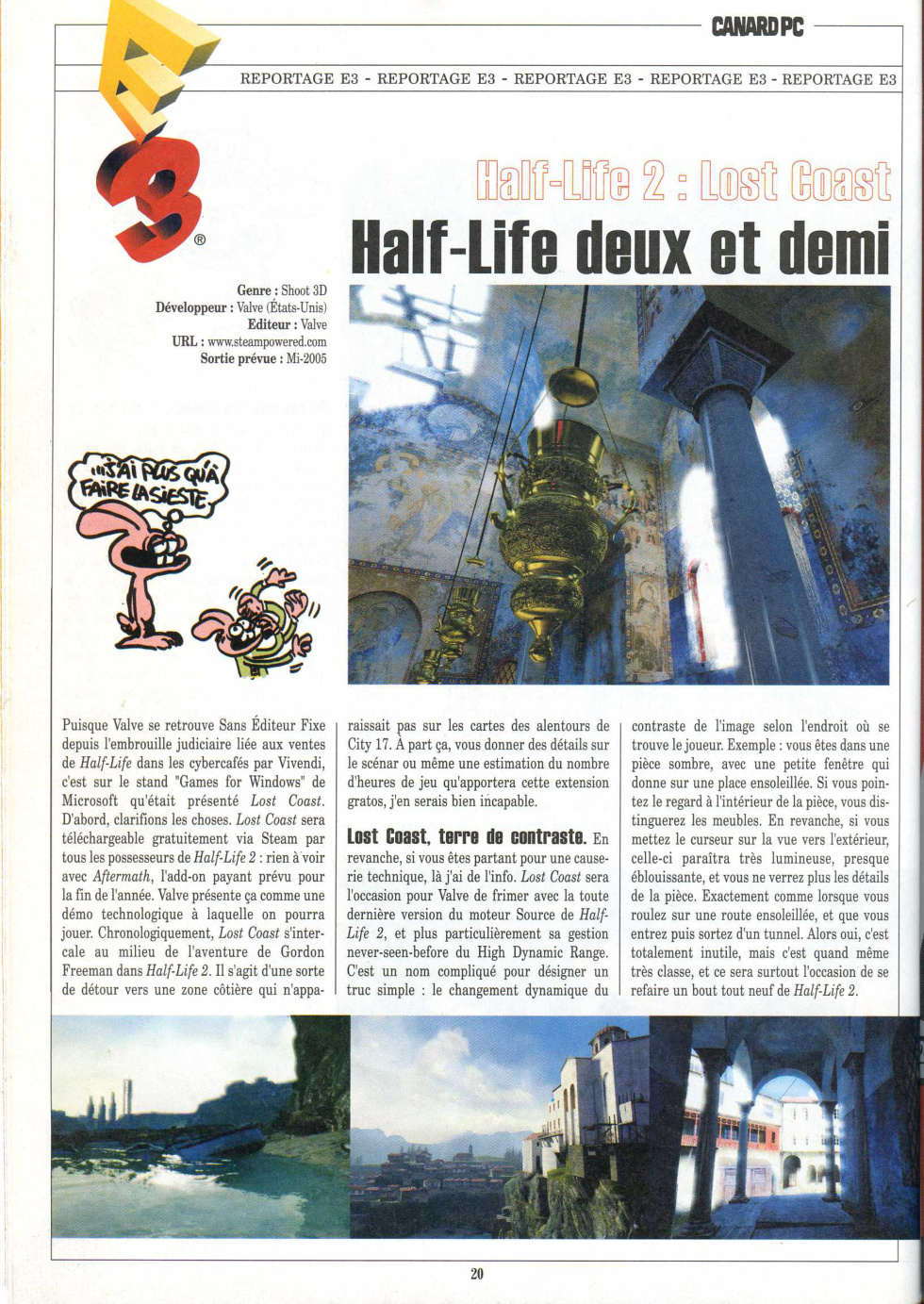 CANARD PC

REPORTAGE E3 - REPORTAGE E3 - REPORTAGE E3 - REPORTAGE E3 - REPORTAGE E3

E3®

Half-Life 2 : Lost Coast

Half-Life deux et demi

Genre : Shoot 3D
Développeur : Valve (États-Unis)
Editeur : Valve
URL : www.steampowered.com
Sortie prévue : Mi-2005

...J'AI PLUS QU'À FAIRE LA SIESTE

Puisque Valve se retrouve Sans Éditeur Fixe depuis l'embrouille judiciaire liée aux ventes de Half-Life dans les cybercafés par Vivendi, c'est sur le stand "Games for Windows" de Microsoft qu'était présenté Lost Coast. D'abord, clarifions les choses. Lost Coast sera téléchargeable gratuitement via Steam par tous les possesseurs de Half-Life 2 : rien à voir avec Aftermath, l'add-on payant prévu pour la fin de l'année. Valve présente ça comme une démo technologique à laquelle on pourra jouer. Chronologiquement, Lost Coast s'intercale au milieu de l'aventure de Gordon Freeman dans Half-Life 2. Il s'agit d'une sorte de détour vers une zone côtière qui n'apparaissait pas sur les cartes des alentours de City 17. À part ça, vous donner des détails sur le scénar ou même une estimation du nombre d'heures de jeu qu'apportera cette extension gratos, j'en serais bien incapable.

Lost Coast, terre de contraste. En revanche, si vous êtes partant pour une causerie technique, là j'ai de l'info. Lost Coast sera l'occasion pour Valve de frimer avec la toute dernière version du moteur Source de Half-Life 2, et plus particulièrement sa gestion never-seen-before du High Dynamic Range. C'est un nom compliqué pour désigner un truc simple : le changement dynamique du contraste de l'image selon l'endroit où se trouve le joueur. Exemple : vous êtes dans une pièce sombre, avec une petite fenêtre qui donne sur une place ensoleillée. Si vous pointez le regard à l'intérieur de la pièce, vous distinguerez les meubles. En revanche, si vous mettez le curseur sur la vue vers l'extérieur, celle-ci paraîtra très lumineuse, presque éblouissante, et vous ne verrez plus les détails de la pièce. Exactement comme lorsque vous roulez sur une route ensoleillée, et que vous entrez puis sortez d'un tunnel. Alors oui, c'est totalement inutile, mais c'est quand même très classe, et ce sera surtout l'occasion de se refaire un bout tout neuf de Half-Life 2.

20